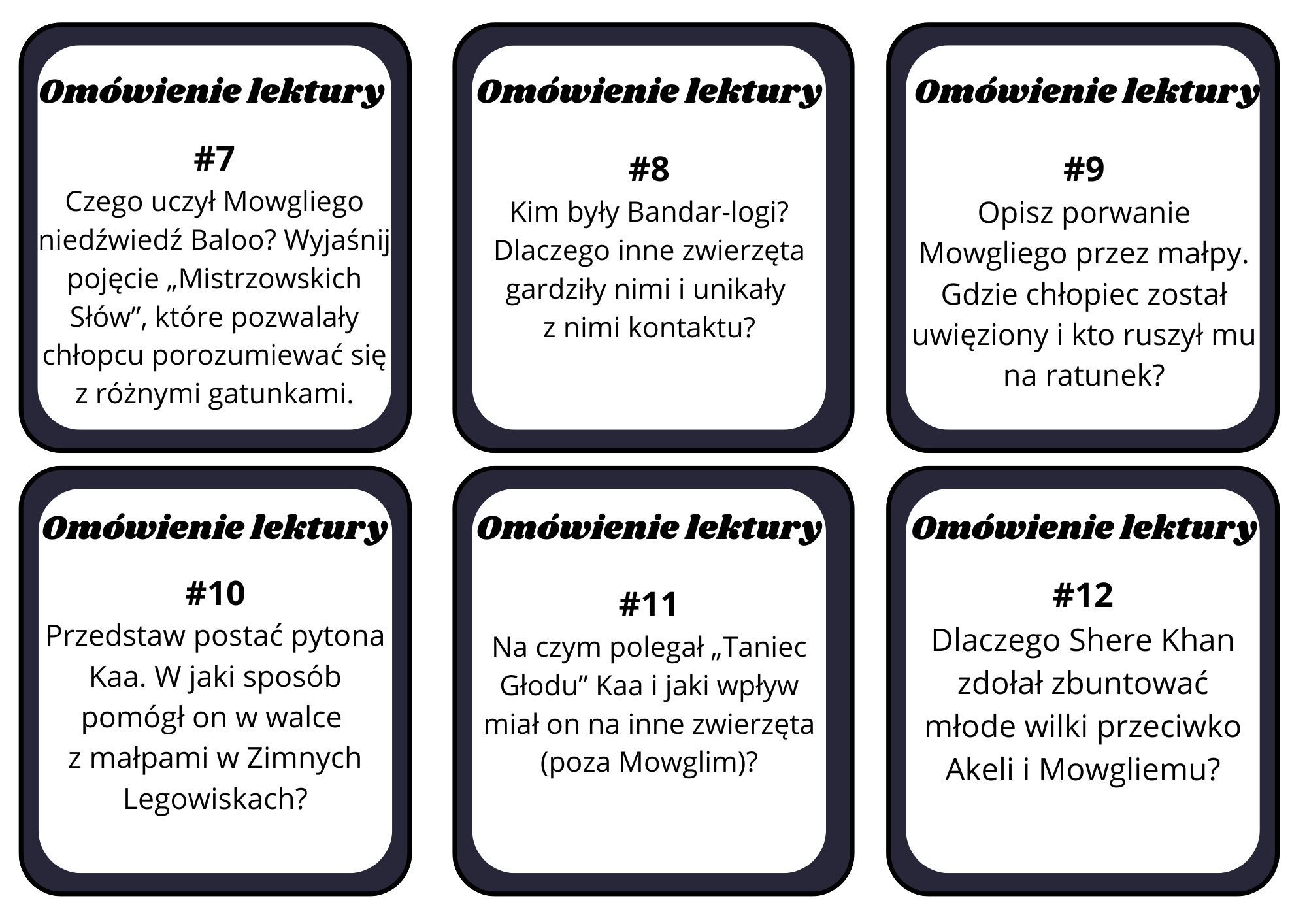 Omówienie lektury

#7
Czego uczył Mowgliego niedźwiedź Baloo? Wyjaśnij pojęcie „Mistrzowskich Słów”, które pozwalały chłopcu porozumiewać się z różnymi gatunkami.

Omówienie lektury

#8
Kim były Bandar-logi? Dlaczego inne zwierzęta gardziły nimi i unikały z nimi kontaktu?

Omówienie lektury

#9
Opisz porwanie Mowgliego przez małpy. Gdzie chłopiec został uwięziony i kto ruszył mu na ratunek?

Omówienie lektury

#10
Przedstaw postać pytona Kaa. W jaki sposób pomógł on w walce z małpami w Zimnych Legowiskach?

Omówienie lektury

#11
Na czym polegał „Taniec Głodu” Kaa i jaki wpływ miał on na inne zwierzęta (poza Mowglim)?

Omówienie lektury

#12
Dlaczego Shere Khan zdołał zbuntować młode wilki przeciwko Akeli i Mowgliemu?